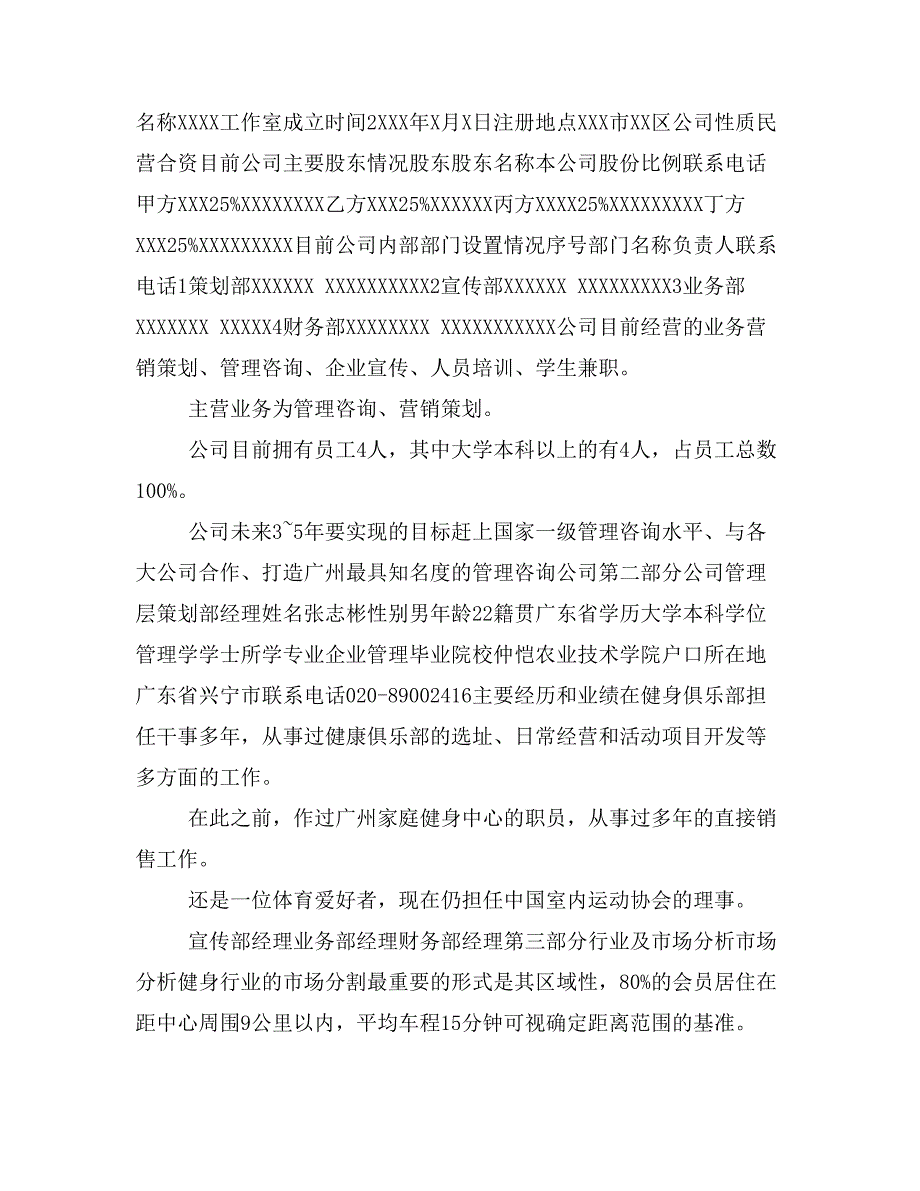 名称XXXX工作室成立时间2XXX年X月X日注册地点XXX市XX区公司性质民营合资目前公司主要股东情况股东股东名称本公司股份比例联系电话甲方XXX25%XXXXXXXX乙方XXX25%XXXXXX丙方XXXX25%XXXXXXXXX丁方XXX25%XXXXXXXXX目前公司内部部门设置情况序号部门名称负责人联系电话1策划部XXXXXX XXXXXXXXXX2宣传部XXXXXX XXXXXXXXX3业务部XXXXXXX XXXXX4财务部XXXXXXXX XXXXXXXXXXX公司目前经营的业务营销策划、管理咨询、企业宣传、人员培训、学生兼职。

主营业务为管理咨询、营销策划。

公司目前拥有员工4人，其中大学本科以上的有4人，占员工总数100%。

公司未来3~5年要实现的目标赶上国家一级管理咨询水平、与各大公司合作、打造广州最具知名度的管理咨询公司第二部分公司管理层策划部经理姓名张志彬性别男年龄22籍贯广东省学历大学本科学位管理学学士所学专业企业管理毕业院校仲恺农业技术学院户口所在地广东省兴宁市联系电话020-89002416主要经历和业绩在健身俱乐部担任干事多年，从事过健康俱乐部的选址、日常经营和活动项目开发等多方面的工作。

在此之前，作过广州家庭健身中心的职员，从事过多年的直接销售工作。

还是一位体育爱好者，现在仍担任中国室内运动协会的理事。

宣传部经理业务部经理财务部经理第三部分行业及市场分析市场分析健身行业的市场分割最重要的形式是其区域性，80%的会员居住在距中心周围9公里以内，平均车程15分钟可视确定距离范围的基准。